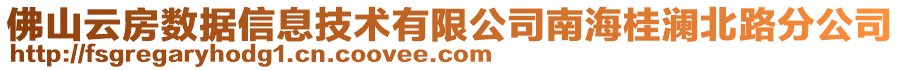 佛山云房数据信息技术有限公司南海桂澜北路分公司
http://fsgregaryhodg1.cn.coovee.com